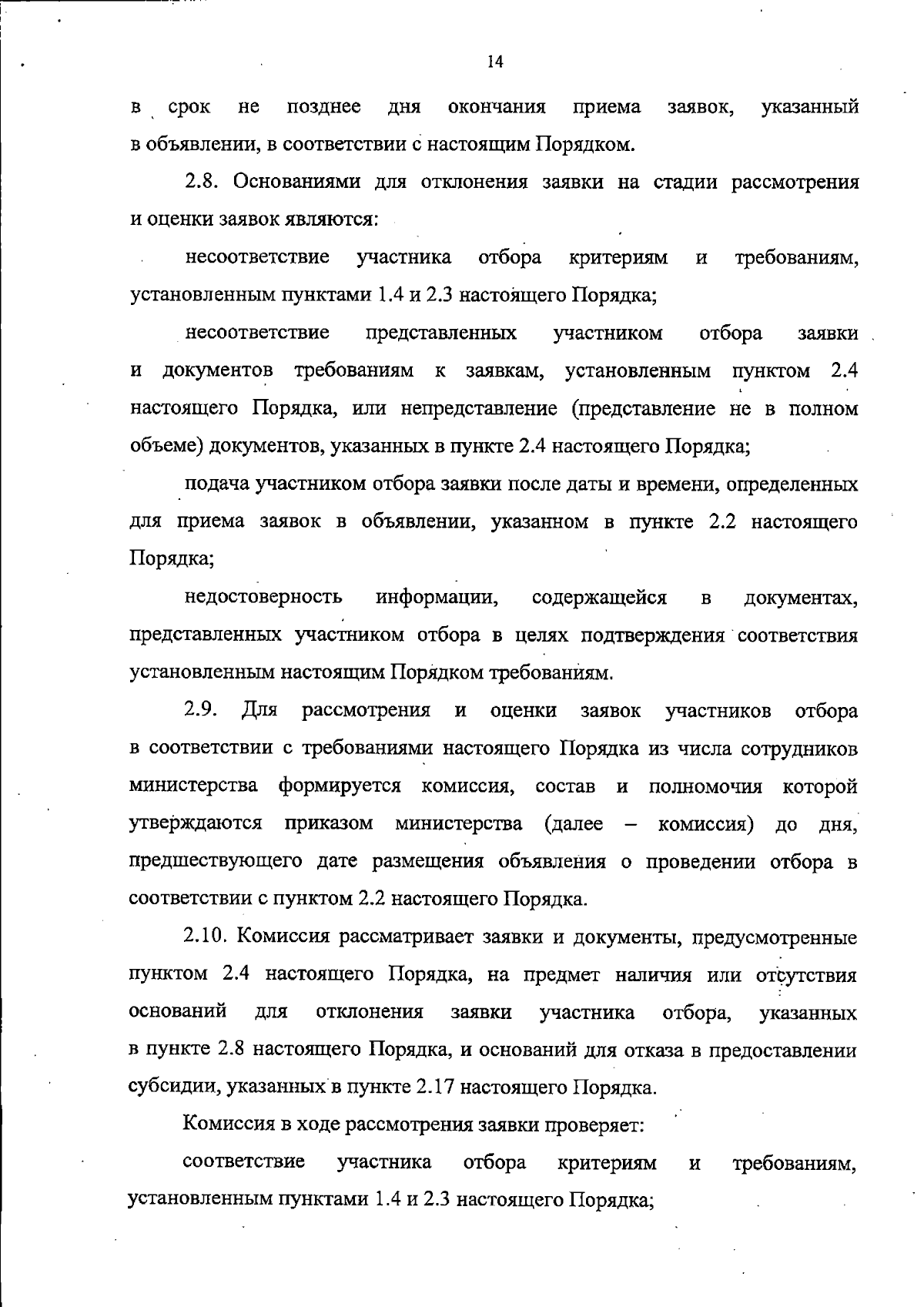 14

в срок не позднее дня окончания приема заявок, указанный в объявлении, в соответствии с настоящим Порядком.

2.8. Основаниями для отклонения заявки на стадии рассмотрения и оценки заявок являются:

несоответствие участника отбора критериям и требованиям, установленным пунктами 1.4 и 2.3 настоящего Порядка;

несоответствие представленных участником отбора заявки и документов требованиям к заявкам, установленным пунктом 2.4 настоящего Порядка, или непредставление (представление не в полном объеме) документов, указанных в пункте 2.4 настоящего Порядка;

подача участником отбора заявки после даты и времени, определенных для приема заявок в объявлении, указанном в пункте 2.2 настоящего Порядка;

недостоверность информации, содержащейся в документах, представленных участником отбора в целях подтверждения соответствия установленным настоящим Порядком требованиям.

2.9. Для рассмотрения и оценки заявок участников отбора в соответствии с требованиями настоящего Порядка из числа сотрудников министерства формируется комиссия, состав и полномочия которой утверждаются приказом министерства (далее – комиссия) до дня, предшествующего дате размещения объявления о проведении отбора в соответствии с пунктом 2.2 настоящего Порядка.

2.10. Комиссия рассматривает заявки и документы, предусмотренные пунктом 2.4 настоящего Порядка, на предмет наличия или отсутствия оснований для отклонения заявки участника отбора, указанных в пункте 2.8 настоящего Порядка, и оснований для отказа в предоставлении субсидии, указанных в пункте 2.17 настоящего Порядка.

Комиссия в ходе рассмотрения заявки проверяет:

соответствие участника отбора критериям и требованиям, установленным пунктами 1.4 и 2.3 настоящего Порядка;